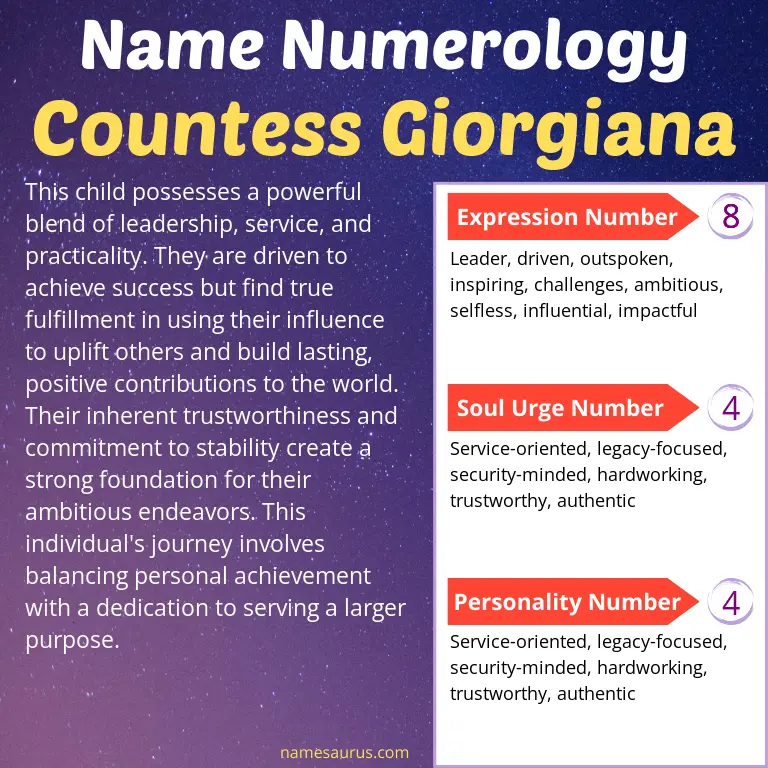 Name Numerology
Countess Giorgiana

This child possesses a powerful blend of leadership, service, and practicality. They are driven to achieve success but find true fulfillment in using their influence to uplift others and build lasting, positive contributions to the world. Their inherent trustworthiness and commitment to stability create a strong foundation for their ambitious endeavors. This individual's journey involves balancing personal achievement with a dedication to serving a larger purpose.

Expression Number 8

Leader, driven, outspoken, inspiring, challenges, ambitious, selfless, influential, impactful

Soul Urge Number 4

Service-oriented, legacy-focused, security-minded, hardworking, trustworthy, authentic

Personality Number 4

Service-oriented, legacy-focused, security-minded, hardworking, trustworthy, authentic

namesaurus.com